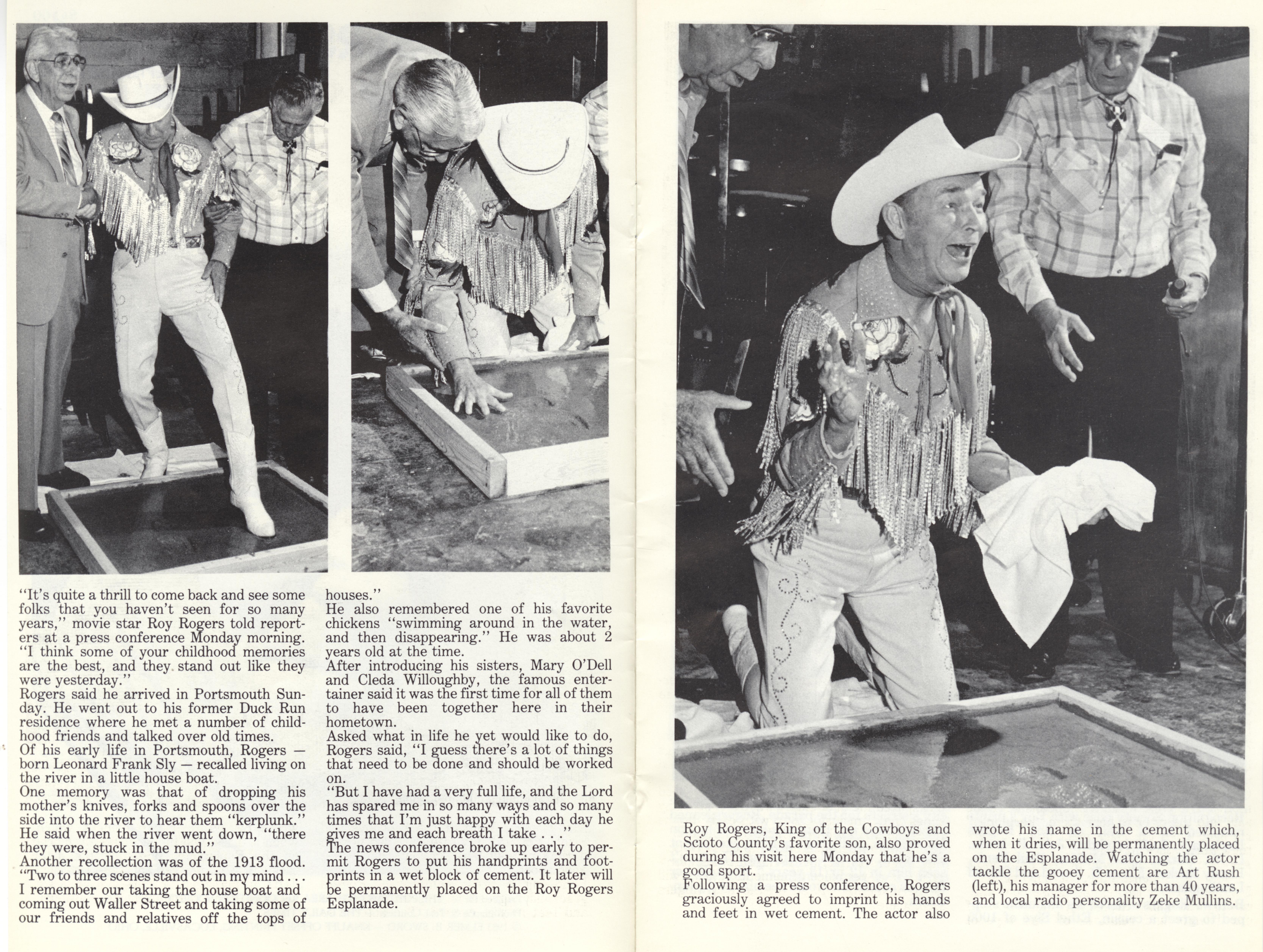 "It's quite a thrill to come back and see some folks that you haven't seen for so many years," movie star Roy Rogers told reporters at a press conference Monday morning. "I think some of your childhood memories are the best, and they stand out like they were yesterday."
Rogers said he arrived in Portsmouth Sunday. He went out to his former Duck Run residence where he met a number of childhood friends and talked over old times.
Of his early life in Portsmouth, Rogers — born Leonard Frank Sly — recalled living on the river in a little house boat.
One memory was that of dropping his mother's knives, forks and spoons over the side into the river to hear them "kerplunk." He said when the river went down, "there they were, stuck in the mud."
Another recollection was of the 1913 flood. "Two to three scenes stand out in my mind . . . I remember our taking the house boat and coming out Waller Street and taking some of our friends and relatives off the tops of houses."
He also remembered one of his favorite chickens "swimming around in the water, and then disappearing." He was about 2 years old at the time.
After introducing his sisters, Mary O'Dell and Cleda Willoughby, the famous entertainer said it was the first time for all of them to have been together here in their hometown.
Asked what in life he yet would like to do, Rogers said, "I guess there's a lot of things that need to be done and should be worked on.
"But I have had a very full life, and the Lord has spared me in so many ways and so many times that I'm just happy with each day he gives me and each breath I take . . ."
The news conference broke up early to permit Rogers to put his handprints and footprints in a wet block of cement. It later will be permanently placed on the Roy Rogers Esplanade.

Roy Rogers, King of the Cowboys and Scioto County's favorite son, also proved during his visit here Monday that he's a good sport.
Following a press conference, Rogers graciously agreed to imprint his hands and feet in wet cement. The actor also wrote his name in the cement which, when it dries, will be permanently placed on the Esplanade. Watching the actor tackle the gooey cement are Art Rush (left), his manager for more than 40 years, and local radio personality Zeke Mullins.